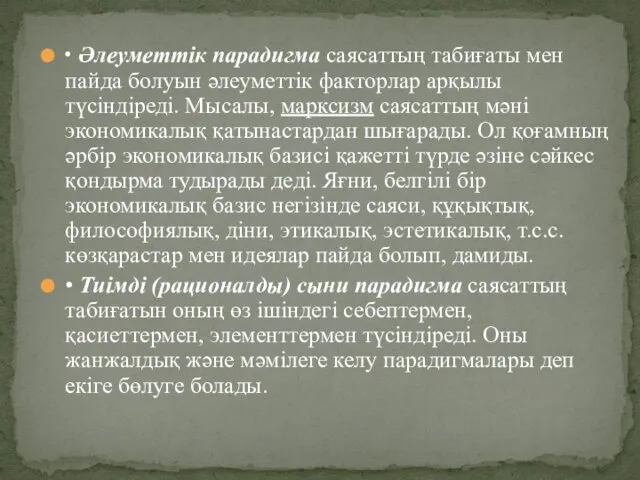 • Әлеуметтік парадигма саясаттың табиғаты мен пайда болуын әлеуметтік факторлар арқылы түсіндіреді. Мысалы, марксизм саясаттың мәні экономикалық қатынастардан шығарады. Ол қоғамның әрбір экономикалық базисі қажетті түрде өзіне сәйкес қондырма тудырады деді. Яғни, белгілі бір экономикалық базис негізінде саяси, құқықтық, философиялық, діни, этикалық, эстетикалық, т.с.с. көзқарастар мен идеялар пайда болып, дамиды.

• Тиімді (рационалды) сыни парадигма саясаттың табиғатын оның өз ішіндегі себептермен, қасиеттермен, элементтермен түсіндіреді. Оны жанжалдық және мәмілеге келу парадигмалары деп екіге бөлуге болады.